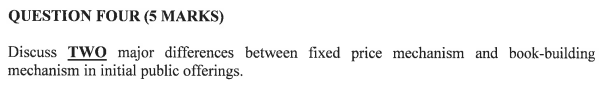 QUESTION FOUR (5 MARKS)

Discuss TWO major differences between fixed price mechanism and book-building mechanism in initial public offerings.